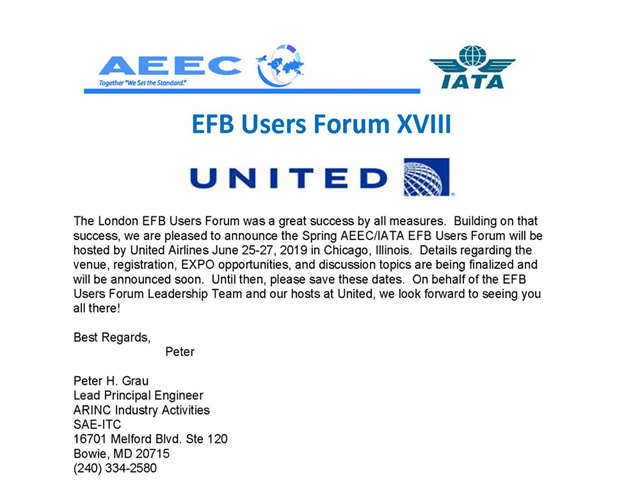 AEEC
Together "We Set the Standard."

IATA

EFB Users Forum XVIII

UNITED

The London EFB Users Forum was a great success by all measures. Building on that success, we are pleased to announce the Spring AEEC/IATA EFB Users Forum will be hosted by United Airlines June 25-27, 2019 in Chicago, Illinois. Details regarding the venue, registration, EXPO opportunities, and discussion topics are being finalized and will be announced soon. Until then, please save these dates. On behalf of the EFB Users Forum Leadership Team and our hosts at United, we look forward to seeing you all there!

Best Regards,
Peter

Peter H. Grau
Lead Principal Engineer
ARINC Industry Activities
SAE-ITC
16701 Melford Blvd. Ste 120
Bowie, MD 20715
(240) 334-2580